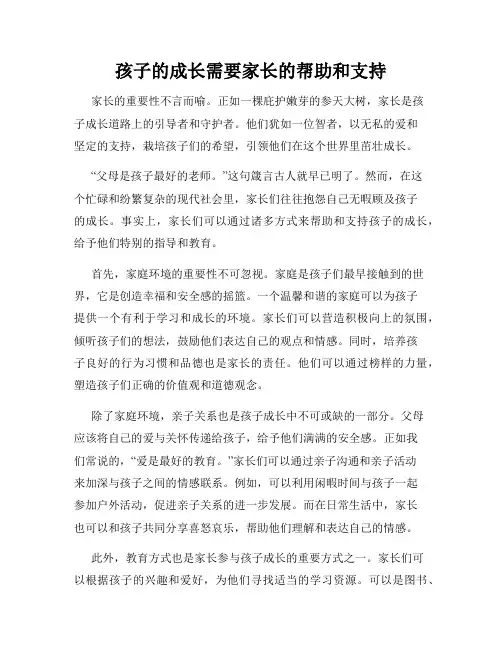 孩子的成长需要家长的帮助和支持

家长的重要性不言而喻。正如一棵庇护嫩芽的参天大树，家长是孩子成长道路上的引导者和守护者。他们犹如一位智者，以无私的爱和坚定的支持，栽培孩子们的希望，引领他们在这个世界里茁壮成长。

“父母是孩子最好的老师。”这句箴言古人就早已明了。然而，在这个忙碌和纷繁复杂的现代社会里，家长们往往抱怨自己无暇顾及孩子的成长。事实上，家长们可以通过诸多方式来帮助和支持孩子的成长，给予他们特别的指导和教育。

首先，家庭环境的重要性不可忽视。家庭是孩子们最早接触到的世界，它是创造幸福和安全感的摇篮。一个温馨和谐的家庭可以为孩子提供一个有利于学习和成长的环境。家长们可以营造积极向上的氛围，倾听孩子们的想法，鼓励他们表达自己的观点和情感。同时，培养孩子良好的行为习惯和品德也是家长的责任。他们可以通过榜样的力量，塑造孩子们正确的价值观和道德观念。

除了家庭环境，亲子关系也是孩子成长中不可或缺的一部分。父母应该将自己的爱与关怀传递给孩子，给予他们满满的安全感。正如我们常说的，“爱是最好的教育。”家长们可以通过亲子沟通和亲子活动来加深与孩子之间的情感联系。例如，可以利用闲暇时间与孩子一起参加户外活动，促进亲子关系的进一步发展。而在日常生活中，家长也可以和孩子共同分享喜怒哀乐，帮助他们理解和表达自己的情感。

此外，教育方式也是家长参与孩子成长的重要方式之一。家长们可以根据孩子的兴趣和爱好，为他们寻找适当的学习资源。可以是图书、